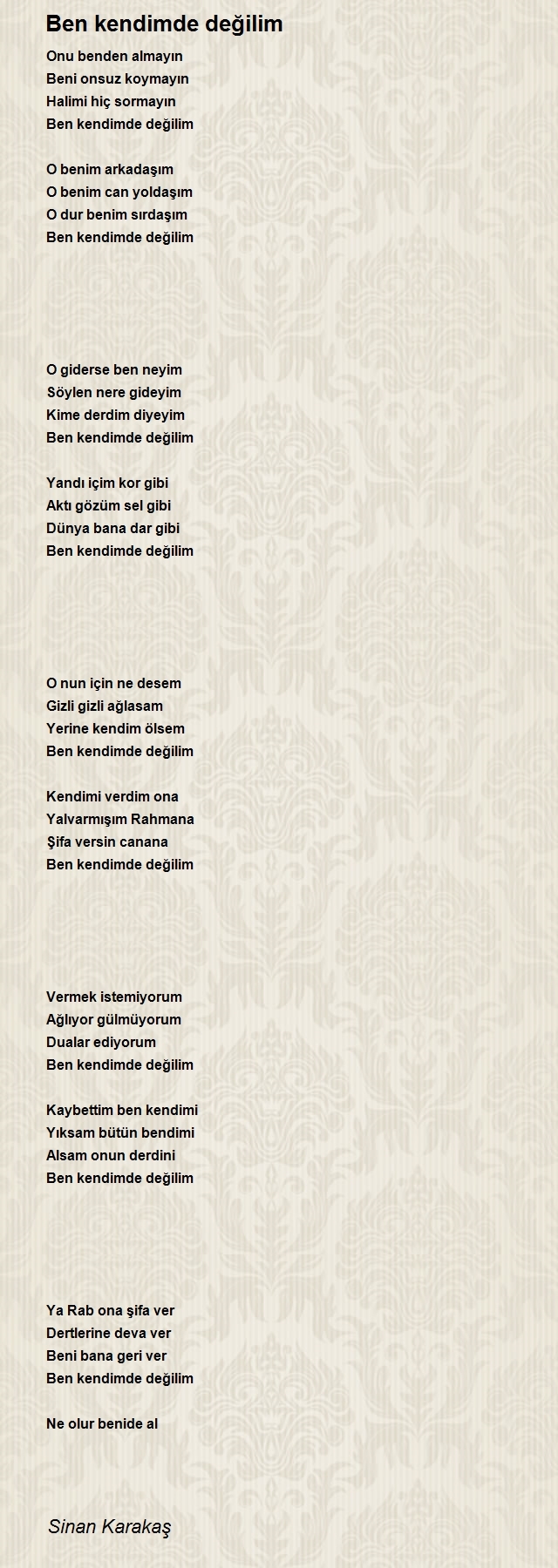 Ben kendimde değilim

Onu benden almayın
Beni onsuz koymayın
Halimi hiç sormayın
Ben kendimde değilim

O benim arkadaşım
O benim can yoldaşım
O dur benim sırdaşım
Ben kendimde değilim

O giderse ben neyim
Söylen nere gideyim
Kime derdim diyeyim
Ben kendimde değilim

Yandı içim kor gibi
Aktı gözüm sel gibi
Dünya bana dar gibi
Ben kendimde değilim

O nun için ne desem
Gizli gizli ağlasam
Yerine kendim ölsem
Ben kendimde değilim

Kendimi verdim ona
Yalvarmışım Rahmana
Şifa versin canana
Ben kendimde değilim

Vermek istemiyorum
Ağlıyor gülmüyorum
Dualar ediyorum
Ben kendimde değilim

Kaybettim ben kendimi
Yıksam bütün bendimi
Alsam onun derdini
Ben kendimde değilim

Ya Rab ona şifa ver
Dertlerine deva ver
Beni bana geri ver
Ben kendimde değilim

Ne olur benide al

Sinan Karakaş